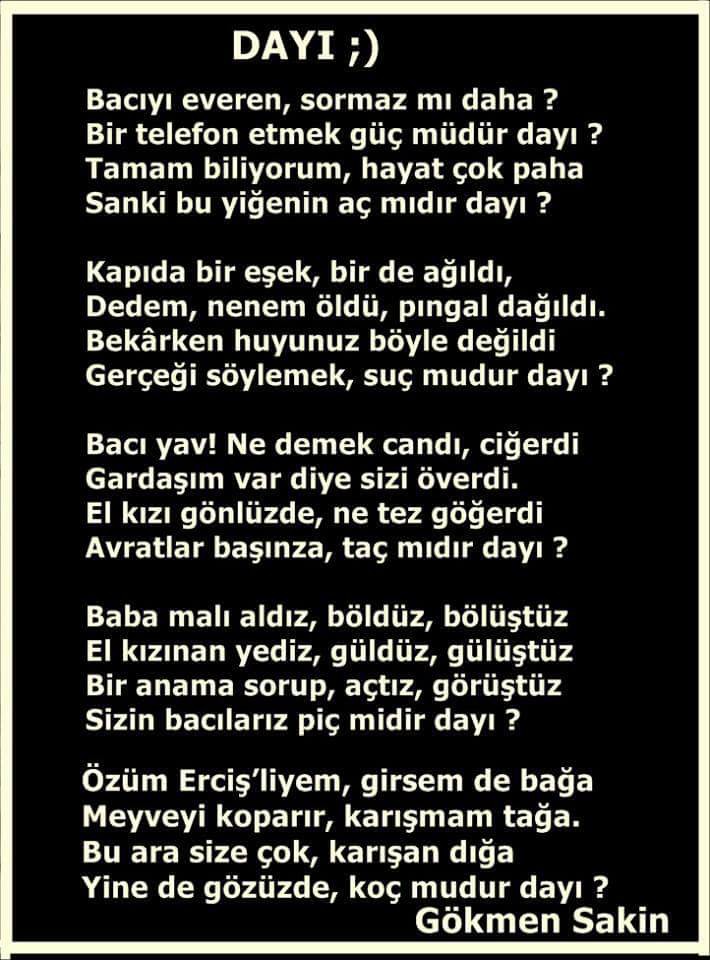 DAYI ;)

Bacıyı everen, sormaz mı daha ?
Bir telefon etmek güç müdür dayı ?
Tamam biliyorum, hayat çok paha
Sanki bu yiğenin aç mıdır dayı ?

Kapıda bir eşek, bir de ağıldı,
Dedem, nenem öldü, pıngal dağıldı.
Bekârken huyunuz böyle değildi
Gerçeği söylemek, suç mudur dayı ?

Bacı yav! Ne demek candı, ciğerdi
Gardaşım var diye sizi överdi.
El kızı gönlüzde, ne tez göğerdi
Avratlar başınza, taç mıdır dayı ?

Baba malı aldız, böldüz, bölüştüz
El kızınan yediz, güldüz, gülüştüz
Bir anama sorup, açtız, görüştüz
Sizin bacılarız piç midir dayı ?

Özüm Erciş'liyem, girsem de bağa
Meyveyi koparır, karışmam tağa.
Bu ara size çok, karışan dığa
Yine de gözüzde, koç mudur dayı ?
Gökmen Sakin